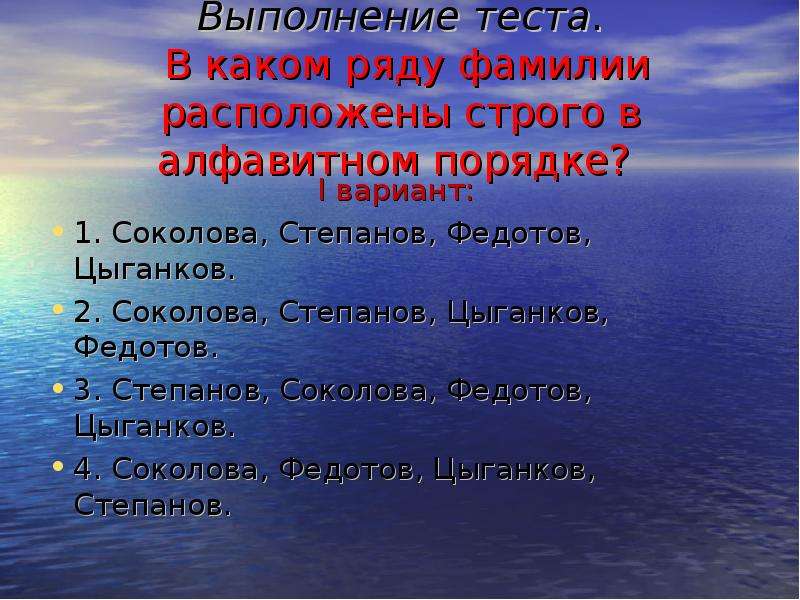 Выполнение теста.

В каком ряду фамилии расположены строго в алфавитном порядке?

I вариант:

1. Соколова, Степанов, Федотов, Цыганков.

2. Соколова, Степанов, Цыганков, Федотов.

3. Степанов, Соколова, Федотов, Цыганков.

4. Соколова, Федотов, Цыганков, Степанов.